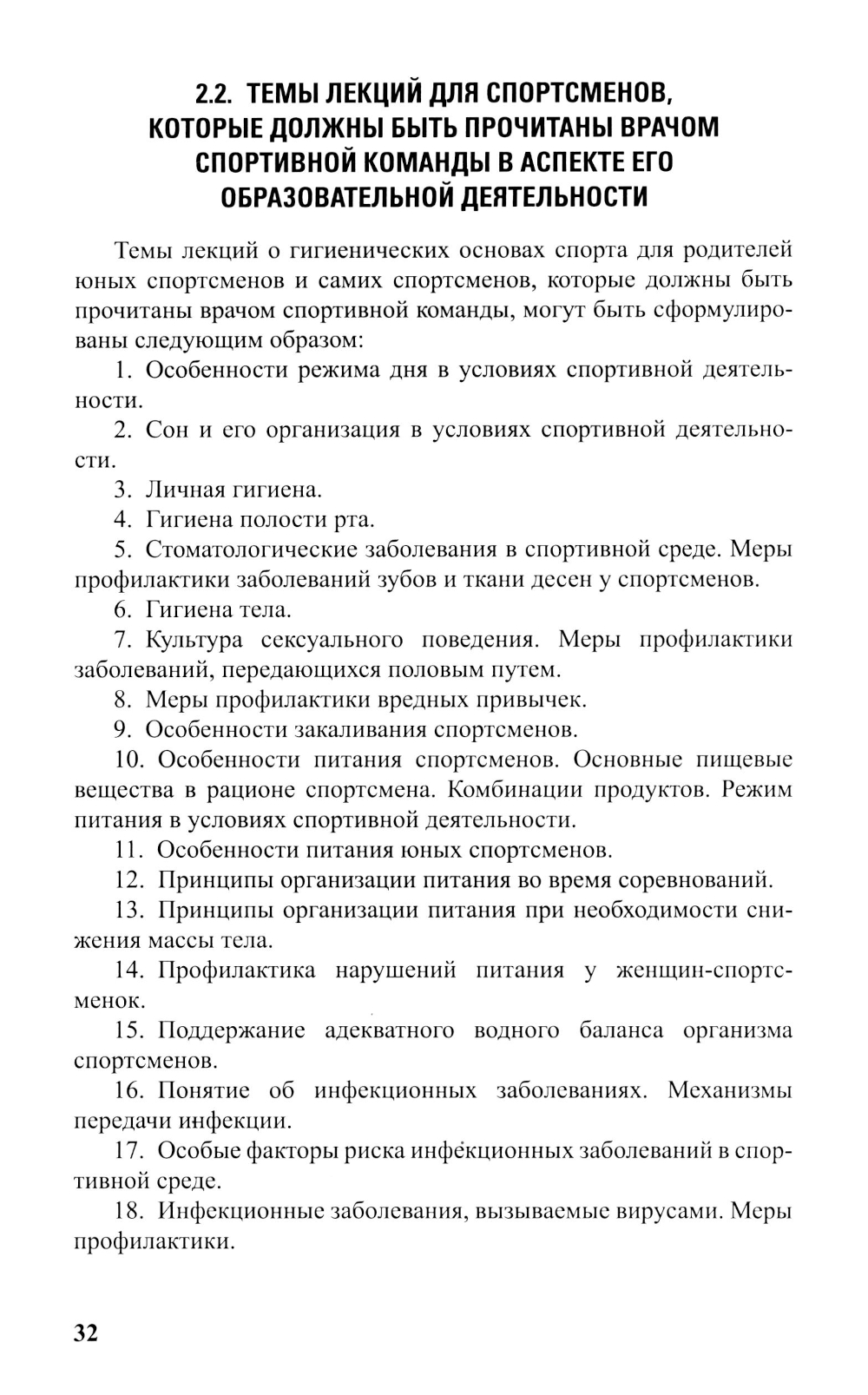 2.2. ТЕМЫ ЛЕКЦИЙ ДЛЯ СПОРТСМЕНОВ, КОТОРЫЕ ДОЛЖНЫ БЫТЬ ПРОЧИТАНЫ ВРАЧОМ СПОРТИВНОЙ КОМАНДЫ В АСПЕКТЕ ЕГО ОБРАЗОВАТЕЛЬНОЙ ДЕЯТЕЛЬНОСТИ

Темы лекций о гигиенических основах спорта для родителей юных спортсменов и самих спортсменов, которые должны быть прочитаны врачом спортивной команды, могут быть сформулированы следующим образом:

1. Особенности режима дня в условиях спортивной деятельности.

2. Сон и его организация в условиях спортивной деятельности.

3. Личная гигиена.

4. Гигиена полости рта.

5. Стоматологические заболевания в спортивной среде. Меры профилактики заболеваний зубов и ткани десен у спортсменов.

6. Гигиена тела.

7. Культура сексуального поведения. Меры профилактики заболеваний, передающихся половым путем.

8. Меры профилактики вредных привычек.

9. Особенности закаливания спортсменов.

10. Особенности питания спортсменов. Основные пищевые вещества в рационе спортсмена. Комбинации продуктов. Режим питания в условиях спортивной деятельности.

11. Особенности питания юных спортсменов.

12. Принципы организации питания во время соревнований.

13. Принципы организации питания при необходимости снижения массы тела.

14. Профилактика нарушений питания у женщин-спортсменок.

15. Поддержание адекватного водного баланса организма спортсменов.

16. Понятие об инфекционных заболеваниях. Механизмы передачи инфекции.

17. Особые факторы риска инфекционных заболеваний в спортивной среде.

18. Инфекционные заболевания, вызываемые вирусами. Меры профилактики.

32